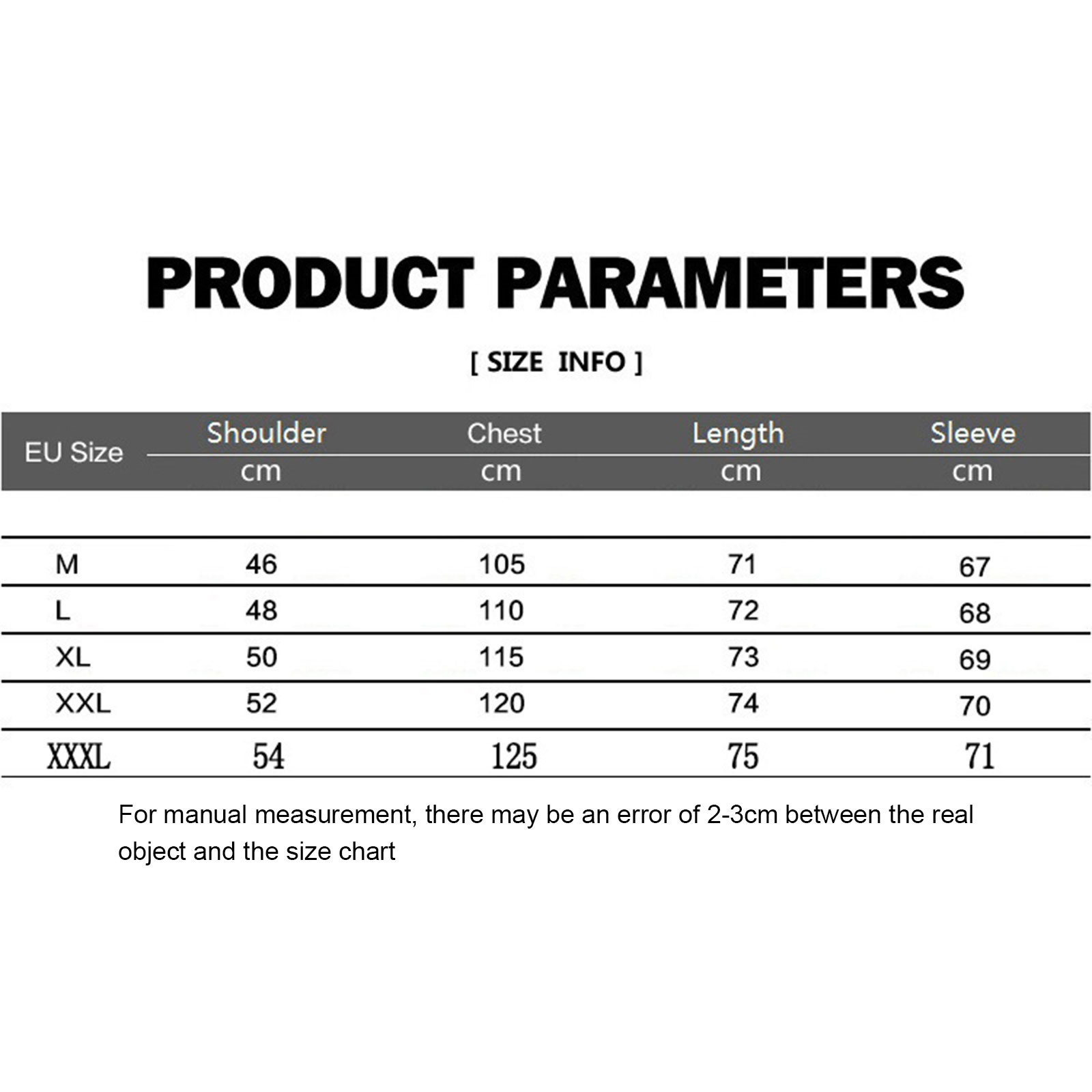 PRODUCT PARAMETERS

[ SIZE INFO ]

| EU Size | Shoulder cm | Chest cm | Length cm | Sleeve cm |
|---|---|---|---|---|
| M | 46 | 105 | 71 | 67 |
| L | 48 | 110 | 72 | 68 |
| XL | 50 | 115 | 73 | 69 |
| XXL | 52 | 120 | 74 | 70 |
| XXXL | 54 | 125 | 75 | 71 |

For manual measurement, there may be an error of 2-3cm between the real object and the size chart